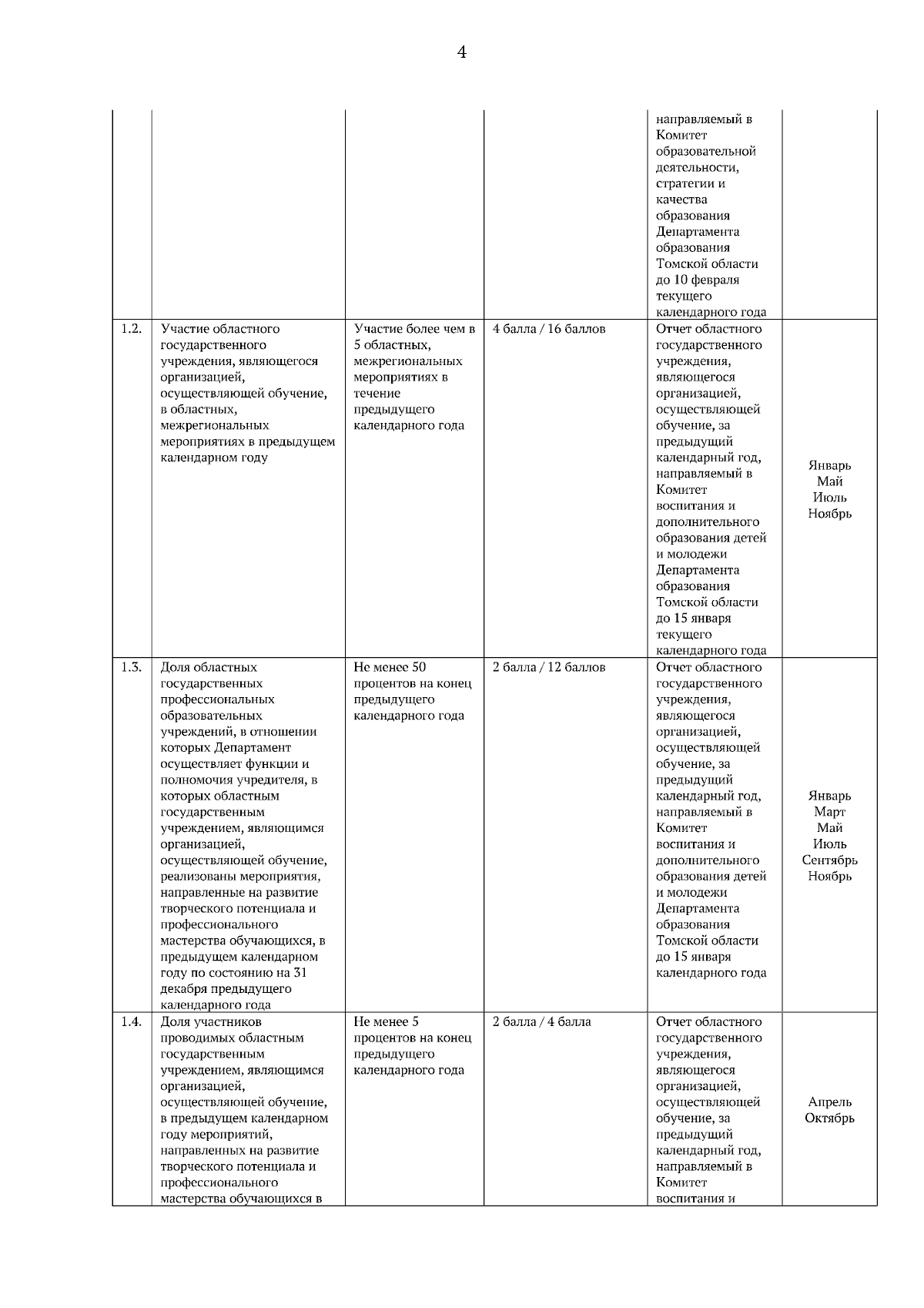 4

|  |  |  |  |  |  |
|---|---|---|---|---|---|
|  |  |  |  | направляемый в Комитет образовательной деятельности, стратегии и качества образования Департамента образования Томской области до 10 февраля текущего календарного года |  |
| 1.2. | Участие областного государственного учреждения, являющегося организацией, осуществляющей обучение, в областных, межрегиональных мероприятиях в предыдущем календарном году | Участие более чем в 5 областных, межрегиональных мероприятиях в течение предыдущего календарного года | 4 балла / 16 баллов | Отчет областного государственного учреждения, являющегося организацией, осуществляющей обучение, за предыдущий календарный год, направляемый в Комитет воспитания и дополнительного образования детей и молодежи Департамента образования Томской области до 15 января текущего календарного года | Январь Май Июль Ноябрь |
| 1.3. | Доля областных государственных профессиональных образовательных учреждений, в отношении которых Департамент осуществляет функции и полномочия учредителя, в которых областным государственным учреждением, являющимся организацией, осуществляющей обучение, реализованы мероприятия, направленные на развитие творческого потенциала и профессионального мастерства обучающихся, в предыдущем календарном году по состоянию на 31 декабря предыдущего календарного года | Не менее 50 процентов на конец предыдущего календарного года | 2 балла / 12 баллов | Отчет областного государственного учреждения, являющегося организацией, осуществляющей обучение, за предыдущий календарный год, направляемый в Комитет воспитания и дополнительного образования детей и молодежи Департамента образования Томской области до 15 января календарного года | Январь Март Май Июль Сентябрь Ноябрь |
| 1.4. | Доля участников проводимых областным государственным учреждением, являющимся организацией, осуществляющей обучение, в предыдущем календарном году мероприятий, направленных на развитие творческого потенциала и профессионального мастерства обучающихся в | Не менее 5 процентов на конец предыдущего календарного года | 2 балла / 4 балла | Отчет областного государственного учреждения, являющегося организацией, осуществляющей обучение, за предыдущий календарный год, направляемый в Комитет воспитания и | Апрель Октябрь |